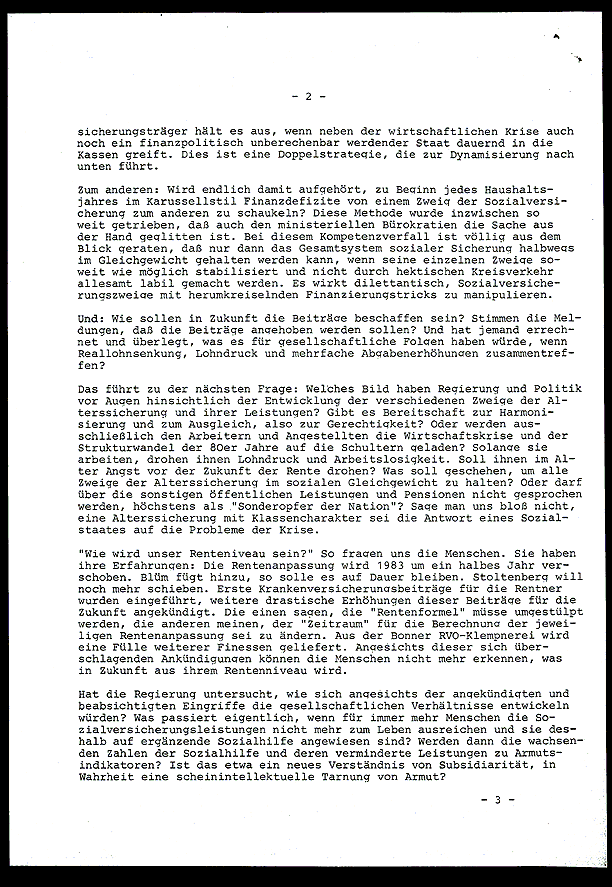 - 2 -

sicherungsträger hält es aus, wenn neben der wirtschaftlichen Krise auch noch ein finanzpolitisch unberechenbar werdender Staat dauernd in die Kassen greift. Dies ist eine Doppelstrategie, die zur Dynamisierung nach unten führt.

Zum anderen: Wird endlich damit aufgehört, zu Beginn jedes Haushaltsjahres im Karussellstil Finanzdefizite von einem Zweig der Sozialversicherung zum anderen zu schaukeln? Diese Methode wurde inzwischen so weit getrieben, daß auch den ministeriellen Bürokratien die Sache aus der Hand geglitten ist. Bei diesem Kompetenzverfall ist völlig aus dem Blick geraten, daß nur dann das Gesamtsystem sozialer Sicherung halbwegs im Gleichgewicht gehalten werden kann, wenn seine einzelnen Zweige soweit wie möglich stabilisiert und nicht durch hektischen Kreisverkehr allesamt labil gemacht werden. Es wirkt dilettantisch, Sozialversicherungszweige mit herumkreiselnden Finanzierungstricks zu manipulieren.

Und: Wie sollen in Zukunft die Beiträge beschaffen sein? Stimmen die Meldungen, daß die Beiträge angehoben werden sollen? Und hat jemand errechnet und überlegt, was es für gesellschaftliche Folgen haben würde, wenn Reallohnsenkung, Lohndruck und mehrfache Abgabenerhöhungen zusammentreffen?

Das führt zu der nächsten Frage: Welches Bild haben Regierung und Politik vor Augen hinsichtlich der Entwicklung der verschiedenen Zweige der Alterssicherung und ihrer Leistungen? Gibt es Bereitschaft zur Harmonisierung und zum Ausgleich, also zur Gerechtigkeit? Oder werden ausschließlich den Arbeitern und Angestellten die Wirtschaftskrise und der Strukturwandel der 80er Jahre auf die Schultern geladen? Solange sie arbeiten, drohen ihnen Lohndruck und Arbeitslosigkeit. Soll ihnen im Alter Angst vor der Zukunft der Rente drohen? Was soll geschehen, um alle Zweige der Alterssicherung im sozialen Gleichgewicht zu halten? Oder darf über die sonstigen öffentlichen Leistungen und Pensionen nicht gesprochen werden, höchstens als "Sonderopfer der Nation"? Sage man uns bloß nicht, eine Alterssicherung mit Klassencharakter sei die Antwort eines Sozialstaates auf die Probleme der Krise.

"Wie wird unser Rentenniveau sein?" So fragen uns die Menschen. Sie haben ihre Erfahrungen: Die Rentenanpassung wird 1983 um ein halbes Jahr verschoben. Blüm fügt hinzu, so solle es auf Dauer bleiben. Stoltenberg will noch mehr schieben. Erste Krankenversicherungsbeiträge für die Rentner wurden eingeführt, weitere drastische Erhöhungen dieser Beiträge für die Zukunft angekündigt. Die einen sagen, die "Rentenformel" müsse umgestülpt werden, die anderen meinen, der "Zeitraum" für die Berechnung der jeweiligen Rentenanpassung sei zu ändern. Aus der Bonner RVO-Klempnerei wird eine Fülle weiterer Finessen geliefert. Angesichts dieser sich überschlagenden Ankündigungen können die Menschen nicht mehr erkennen, was in Zukunft aus ihrem Rentenniveau wird.

Hat die Regierung untersucht, wie sich angesichts der angekündigten und beabsichtigten Eingriffe die gesellschaftlichen Verhältnisse entwickeln würden? Was passiert eigentlich, wenn für immer mehr Menschen die Sozialversicherungsleistungen nicht mehr zum Leben ausreichen und sie deshalb auf ergänzende Sozialhilfe angewiesen sind? Werden dann die wachsenden Zahlen der Sozialhilfe und deren verminderte Leistungen zu Armutsindikatoren? Ist das etwa ein neues Verständnis von Subsidiarität, in Wahrheit eine scheinintellektuelle Tarnung von Armut?

- 3 -